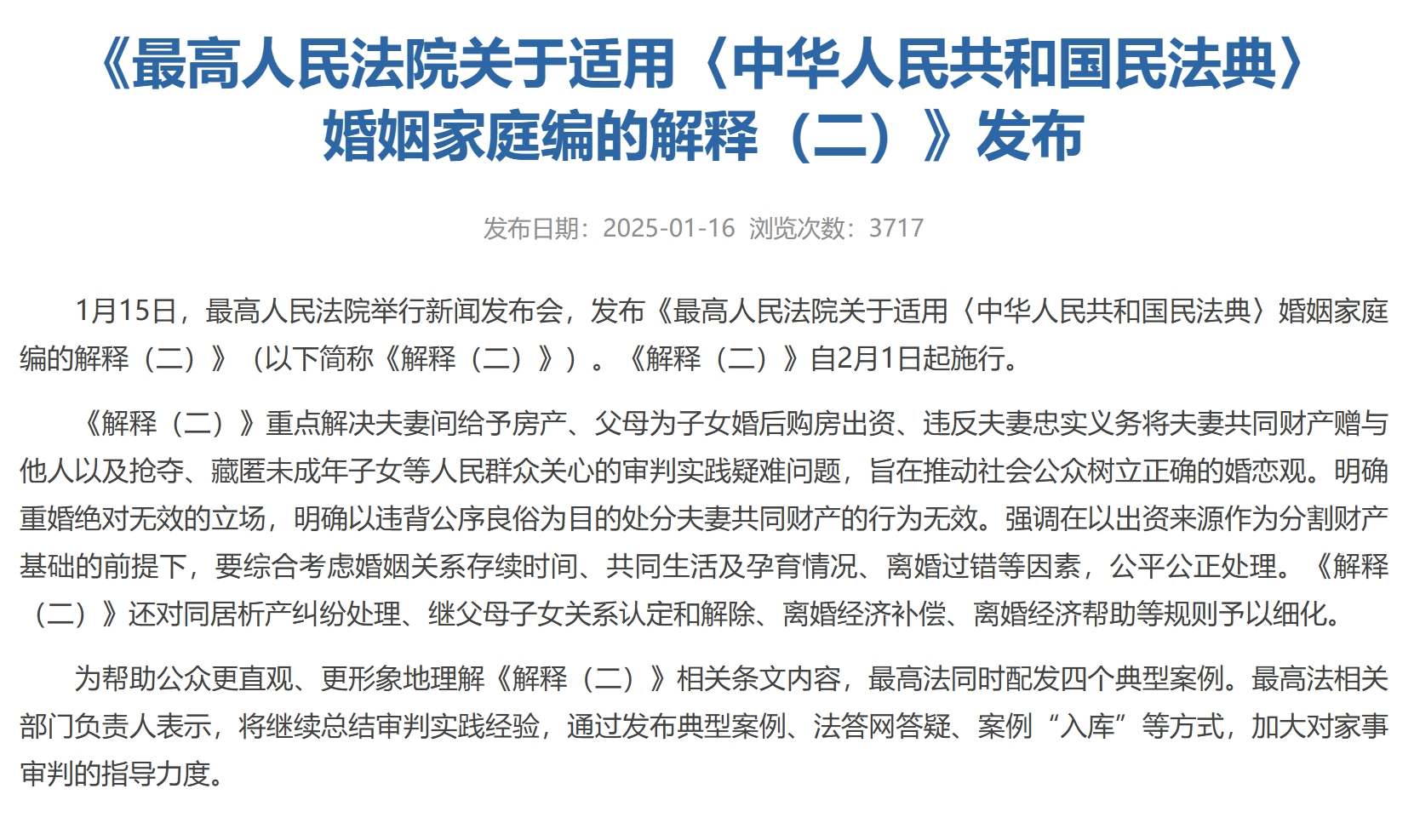 《最高人民法院关于适用〈中华人民共和国民法典〉婚姻家庭编的解释（二）》发布

发布日期：2025-01-16  浏览次数：3717

1月15日，最高人民法院举行新闻发布会，发布《最高人民法院关于适用〈中华人民共和国民法典〉婚姻家庭编的解释（二）》（以下简称《解释（二）》）。《解释（二）》自2月1日起施行。

《解释（二）》重点解决夫妻间给予房产、父母为子女婚后购房出资、违反夫妻忠实义务将夫妻共同财产赠与他人以及抢夺、藏匿未成年子女等人民群众关心的审判实践疑难问题，旨在推动社会公众树立正确的婚恋观。明确重婚绝对无效的立场，明确以违背公序良俗为目的处分夫妻共同财产的行为无效。强调在以出资来源作为分割财产基础的前提下，要综合考虑婚姻关系存续时间、共同生活及孕育情况、离婚过错等因素，公平公正处理。《解释（二）》还对同居析产纠纷处理、继父母子女关系认定和解除、离婚经济补偿、离婚经济帮助等规则予以细化。

为帮助公众更直观、更形象地理解《解释（二）》相关条文内容，最高法同时配发四个典型案例。最高法相关部门负责人表示，将继续总结审判实践经验，通过发布典型案例、法答网答疑、案例“入库”等方式，加大对家事审判的指导力度。